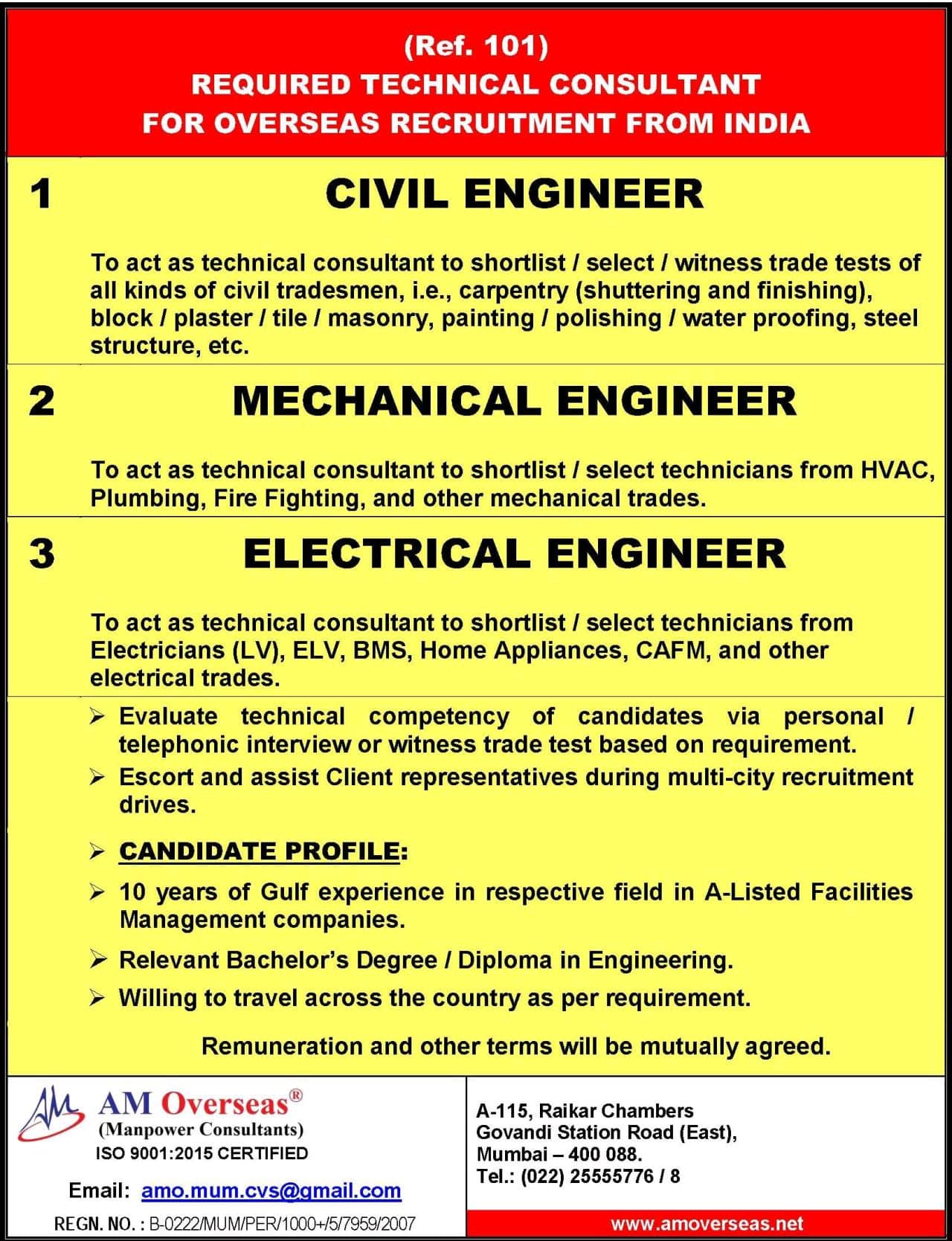 (Ref. 101)
REQUIRED TECHNICAL CONSULTANT
FOR OVERSEAS RECRUITMENT FROM INDIA

1 CIVIL ENGINEER

To act as technical consultant to shortlist / select / witness trade tests of all kinds of civil tradesmen, i.e., carpentry (shuttering and finishing), block / plaster / tile / masonry, painting / polishing / water proofing, steel structure, etc.

2 MECHANICAL ENGINEER

To act as technical consultant to shortlist / select technicians from HVAC, Plumbing, Fire Fighting, and other mechanical trades.

3 ELECTRICAL ENGINEER

To act as technical consultant to shortlist / select technicians from Electricians (LV), ELV, BMS, Home Appliances, CAFM, and other electrical trades.

➢ Evaluate technical competency of candidates via personal / telephonic interview or witness trade test based on requirement.
➢ Escort and assist Client representatives during multi-city recruitment drives.

➢ CANDIDATE PROFILE:
➢ 10 years of Gulf experience in respective field in A-Listed Facilities Management companies.
➢ Relevant Bachelor's Degree / Diploma in Engineering.
➢ Willing to travel across the country as per requirement.

Remuneration and other terms will be mutually agreed.

AM Overseas®
(Manpower Consultants)
ISO 9001:2015 CERTIFIED

Email: amo.mum.cvs@gmail.com

REGN. NO. : B-0222/MUM/PER/1000+/5/7959/2007

A-115, Raikar Chambers
Govandi Station Road (East),
Mumbai – 400 088.
Tel.: (022) 25555776 / 8

www.amoverseas.net